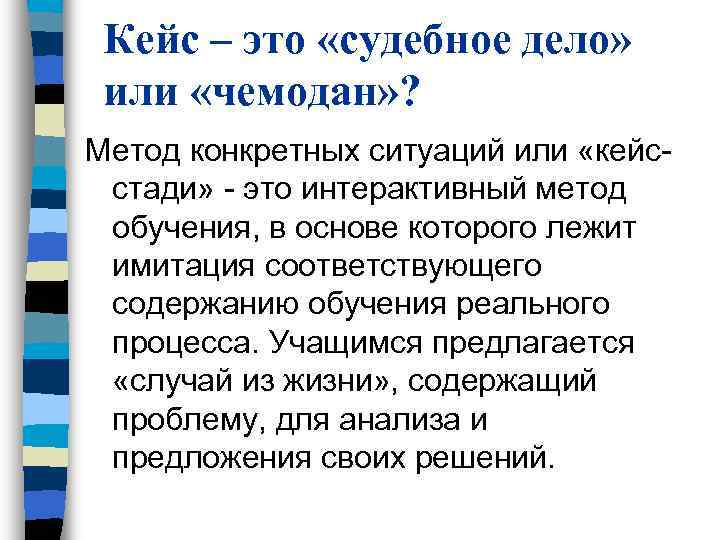 Кейс – это «судебное дело» или «чемодан»?

Метод конкретных ситуаций или «кейс-стади» - это интерактивный метод обучения, в основе которого лежит имитация соответствующего содержанию обучения реального процесса. Учащимся предлагается «случай из жизни», содержащий проблему, для анализа и предложения своих решений.